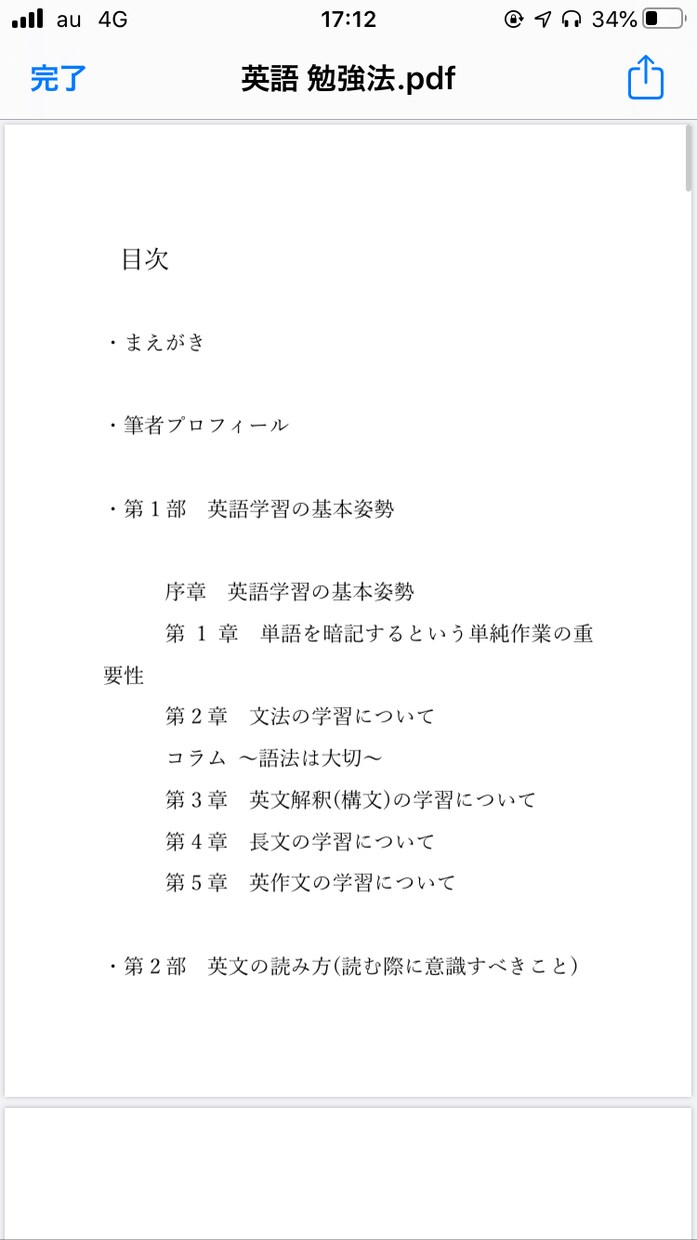 au 4G 17:12 34%

完了 英語 勉強法.pdf

目次

・まえがき

・筆者プロフィール

・第１部　英語学習の基本姿勢

序章　英語学習の基本姿勢
第 1 章　単語を暗記するという単純作業の重要性
第２章　文法の学習について
コラム ～語法は大切～
第３章　英文解釈(構文)の学習について
第４章　長文の学習について
第５章　英作文の学習について

・第２部　英文の読み方(読む際に意識すべきこと)